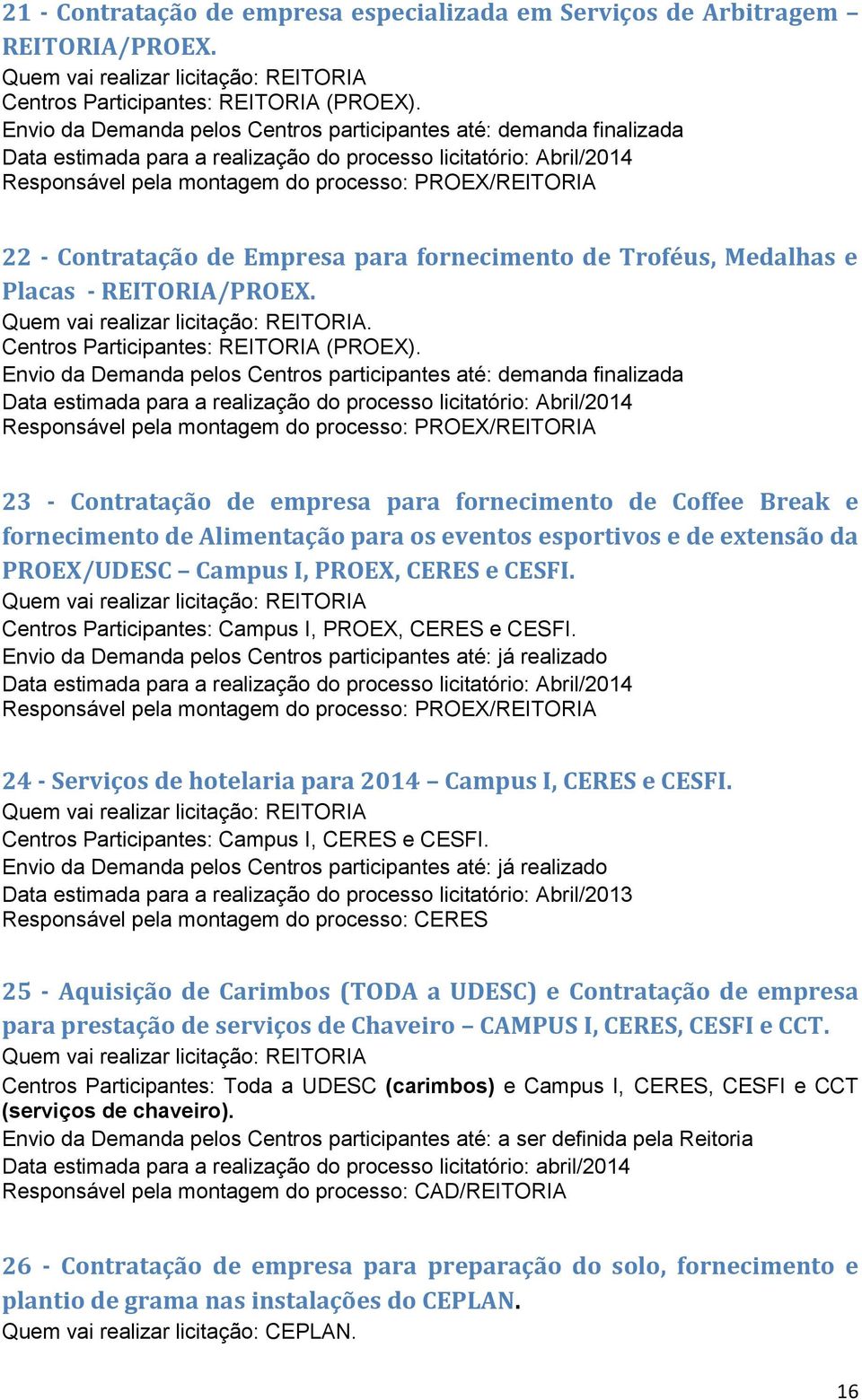 21 - Contratação de empresa especializada em Serviços de Arbitragem – REITORIA/PROEX.
Quem vai realizar licitação: REITORIA
Centros Participantes: REITORIA (PROEX).
Envio da Demanda pelos Centros participantes até: demanda finalizada
Data estimada para a realização do processo licitatório: Abril/2014
Responsável pela montagem do processo: PROEX/REITORIA

22 - Contratação de Empresa para fornecimento de Troféus, Medalhas e Placas - REITORIA/PROEX.
Quem vai realizar licitação: REITORIA.
Centros Participantes: REITORIA (PROEX).
Envio da Demanda pelos Centros participantes até: demanda finalizada
Data estimada para a realização do processo licitatório: Abril/2014
Responsável pela montagem do processo: PROEX/REITORIA

23 - Contratação de empresa para fornecimento de Coffee Break e fornecimento de Alimentação para os eventos esportivos e de extensão da PROEX/UDESC – Campus I, PROEX, CERES e CESFI.
Quem vai realizar licitação: REITORIA
Centros Participantes: Campus I, PROEX, CERES e CESFI.
Envio da Demanda pelos Centros participantes até: já realizado
Data estimada para a realização do processo licitatório: Abril/2014
Responsável pela montagem do processo: PROEX/REITORIA

24 - Serviços de hotelaria para 2014 – Campus I, CERES e CESFI.
Quem vai realizar licitação: REITORIA
Centros Participantes: Campus I, CERES e CESFI.
Envio da Demanda pelos Centros participantes até: já realizado
Data estimada para a realização do processo licitatório: Abril/2013
Responsável pela montagem do processo: CERES

25 - Aquisição de Carimbos (TODA a UDESC) e Contratação de empresa para prestação de serviços de Chaveiro – CAMPUS I, CERES, CESFI e CCT.
Quem vai realizar licitação: REITORIA
Centros Participantes: Toda a UDESC (carimbos) e Campus I, CERES, CESFI e CCT (serviços de chaveiro).
Envio da Demanda pelos Centros participantes até: a ser definida pela Reitoria
Data estimada para a realização do processo licitatório: abril/2014
Responsável pela montagem do processo: CAD/REITORIA

26 - Contratação de empresa para preparação do solo, fornecimento e plantio de grama nas instalações do CEPLAN.
Quem vai realizar licitação: CEPLAN.

16